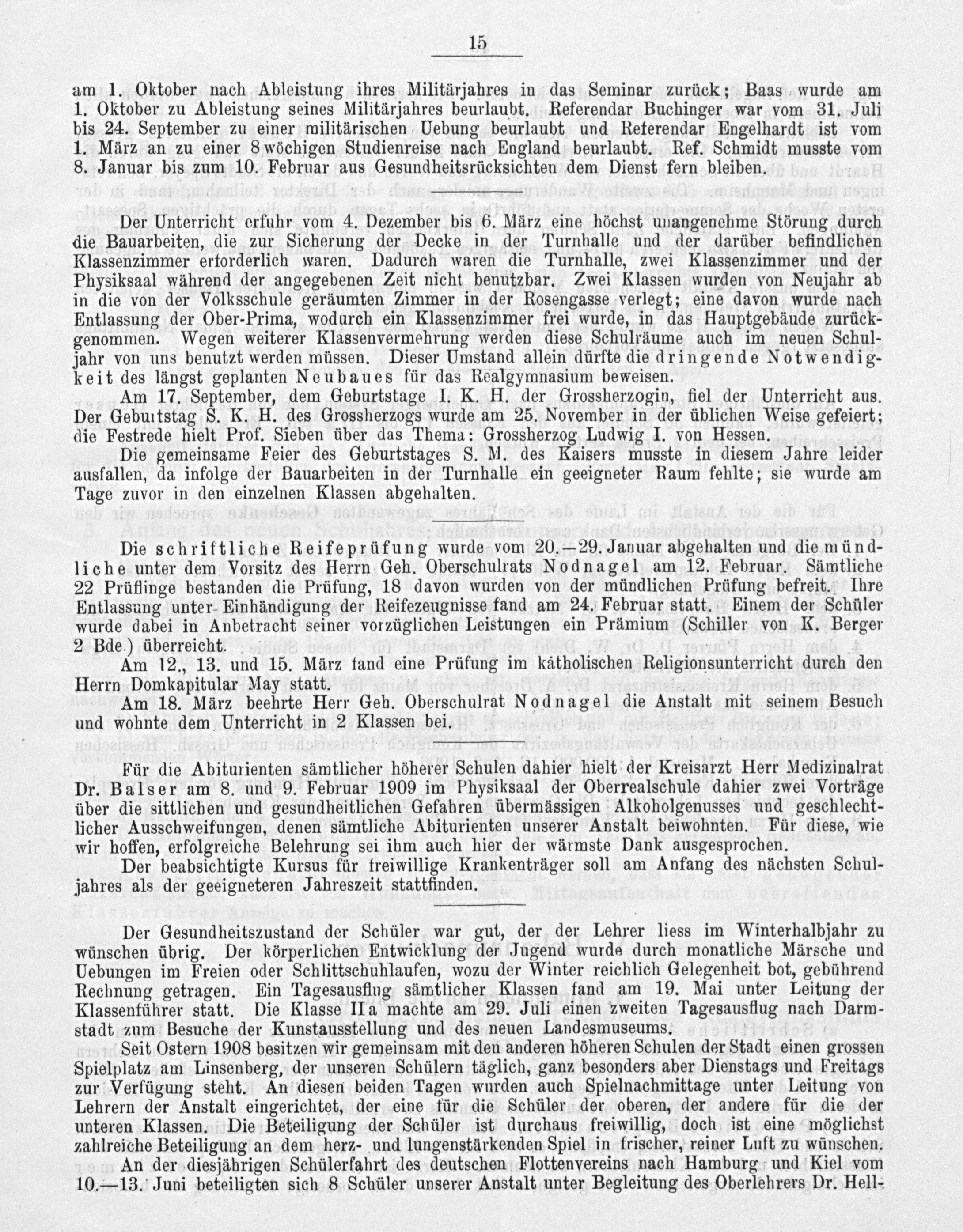 15

am 1. Oktober nach Ableistung ihres Militärjahres in das Seminar zurück; Baas wurde am 1. Oktober zu Ableistung seines Militärjahres beurlaubt. Referendar Buchinger war vom 31. Juli bis 24. September zu einer militärischen Uebung beurlaubt und Referendar Engelhardt ist vom 1. März an zu einer 8 wöchigen Studienreise nach England beurlaubt. Ref. Schmidt musste vom 8. Januar bis zum 10. Februar aus Gesundheitsrücksichten dem Dienst fern bleiben.

Der Unterricht erfuhr vom 4. Dezember bis 6. März eine höchst unangenehme Störung durch die Bauarbeiten, die zur Sicherung der Decke in der Turnhalle und der darüber befindlichen Klassenzimmer erforderlich waren. Dadurch waren die Turnhalle, zwei Klassenzimmer und der Physiksaal während der angegebenen Zeit nicht benutzbar. Zwei Klassen wurden von Neujahr ab in die von der Volksschule geräumten Zimmer in der Rosengasse verlegt; eine davon wurde nach Entlassung der Ober-Prima, wodurch ein Klassenzimmer frei wurde, in das Hauptgebäude zurückgenommen. Wegen weiterer Klassenvermehrung werden diese Schulräume auch im neuen Schuljahr von uns benutzt werden müssen. Dieser Umstand allein dürfte die dringende Notwendigkeit des längst geplanten Neubaues für das Realgymnasium beweisen.

Am 17. September, dem Geburtstage I. K. H. der Grossherzogin, fiel der Unterricht aus. Der Geburtstag S. K. H. des Grossherzogs wurde am 25. November in der üblichen Weise gefeiert; die Festrede hielt Prof. Sieben über das Thema: Grossherzog Ludwig I. von Hessen.

Die gemeinsame Feier des Geburtstages S. M. des Kaisers musste in diesem Jahre leider ausfallen, da infolge der Bauarbeiten in der Turnhalle ein geeigneter Raum fehlte; sie wurde am Tage zuvor in den einzelnen Klassen abgehalten.

Die schriftliche Reifeprüfung wurde vom 20.—29. Januar abgehalten und die mündliche unter dem Vorsitz des Herrn Geh. Oberschulrats Nodnagel am 12. Februar. Sämtliche 22 Prüflinge bestanden die Prüfung, 18 davon wurden von der mündlichen Prüfung befreit. Ihre Entlassung unter Einhändigung der Reifezeugnisse fand am 24. Februar statt. Einem der Schüler wurde dabei in Anbetracht seiner vorzüglichen Leistungen ein Prämium (Schiller von K. Berger 2 Bde.) überreicht.

Am 12., 13. und 15. März fand eine Prüfung im katholischen Religionsunterricht durch den Herrn Domkapitular May statt.

Am 18. März beehrte Herr Geh. Oberschulrat Nodnagel die Anstalt mit seinem Besuch und wohnte dem Unterricht in 2 Klassen bei.

Für die Abiturienten sämtlicher höherer Schulen dahier hielt der Kreisarzt Herr Medizinalrat Dr. Balser am 8. und 9. Februar 1909 im Physiksaal der Oberrealschule dahier zwei Vorträge über die sittlichen und gesundheitlichen Gefahren übermässigen Alkoholgenusses und geschlechtlicher Ausschweifungen, denen sämtliche Abiturienten unserer Anstalt beiwohnten. Für diese, wie wir hoffen, erfolgreiche Belehrung sei ihm auch hier der wärmste Dank ausgesprochen.

Der beabsichtigte Kursus für freiwillige Krankenträger soll am Anfang des nächsten Schuljahres als der geeigneteren Jahreszeit stattfinden.

Der Gesundheitszustand der Schüler war gut, der der Lehrer liess im Winterhalbjahr zu wünschen übrig. Der körperlichen Entwicklung der Jugend wurde durch monatliche Märsche und Uebungen im Freien oder Schlittschuhlaufen, wozu der Winter reichlich Gelegenheit bot, gebührend Rechnung getragen. Ein Tagesausflug sämtlicher Klassen fand am 19. Mai unter Leitung der Klassenführer statt. Die Klasse IIa machte am 29. Juli einen zweiten Tagesausflug nach Darmstadt zum Besuche der Kunstausstellung und des neuen Landesmuseums.

Seit Ostern 1908 besitzen wir gemeinsam mit den anderen höheren Schulen der Stadt einen grossen Spielplatz am Linsenberg, der unseren Schülern täglich, ganz besonders aber Dienstags und Freitags zur Verfügung steht. An diesen beiden Tagen wurden auch Spielnachmittage unter Leitung von Lehrern der Anstalt eingerichtet, der eine für die Schüler der oberen, der andere für die der unteren Klassen. Die Beteiligung der Schüler ist durchaus freiwillig, doch ist eine möglichst zahlreiche Beteiligung an dem herz- und lungenstärkenden Spiel in frischer, reiner Luft zu wünschen.

An der diesjährigen Schülerfahrt des deutschen Flottenvereins nach Hamburg und Kiel vom 10.—13. Juni beteiligten sich 8 Schüler unserer Anstalt unter Begleitung des Oberlehrers Dr. Hell-